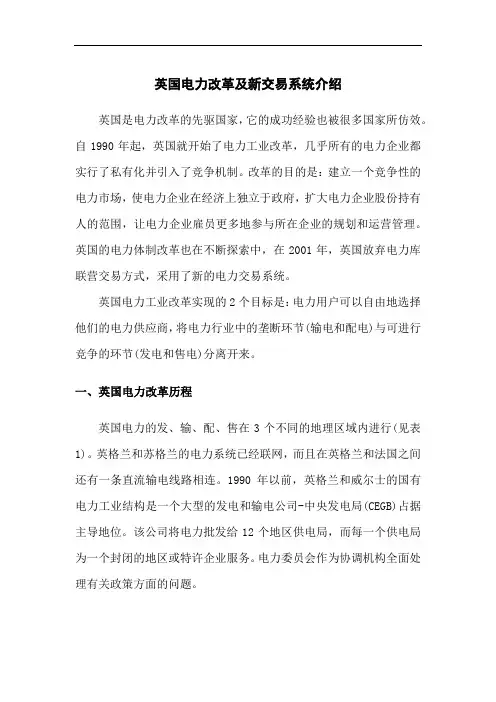 英国电力改革及新交易系统介绍

英国是电力改革的先驱国家，它的成功经验也被很多国家所仿效。自 1990 年起，英国就开始了电力工业改革，几乎所有的电力企业都实行了私有化并引入了竞争机制。改革的目的是：建立一个竞争性的电力市场，使电力企业在经济上独立于政府，扩大电力企业股份持有人的范围，让电力企业雇员更多地参与所在企业的规划和运营管理。英国的电力体制改革也在不断探索中，在 2001 年，英国放弃电力库联营交易方式，采用了新的电力交易系统。

英国电力工业改革实现的 2 个目标是：电力用户可以自由地选择他们的电力供应商，将电力行业中的垄断环节(输电和配电)与可进行竞争的环节(发电和售电)分离开来。

一、英国电力改革历程

英国电力的发、输、配、售在 3 个不同的地理区域内进行(见表 1)。英格兰和苏格兰的电力系统已经联网，而且在英格兰和法国之间还有一条直流输电线路相连。1990 年以前，英格兰和威尔士的国有电力工业结构是一个大型的发电和输电公司-中央发电局(CEGB)占据主导地位。该公司将电力批发给 12 个地区供电局，而每一个供电局为一个封闭的地区或特许企业服务。电力委员会作为协调机构全面处理有关政策方面的问题。